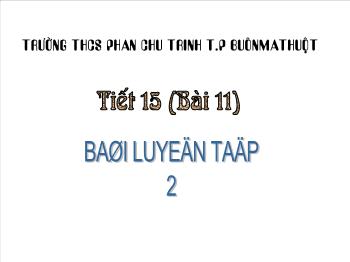 TRƯỜNG THCS PHAN CHU TRINH T.P BUÔNMATHUỘT

Tiết 15 (Bài 11)

BAØI LUYEÄN TAÄP
2